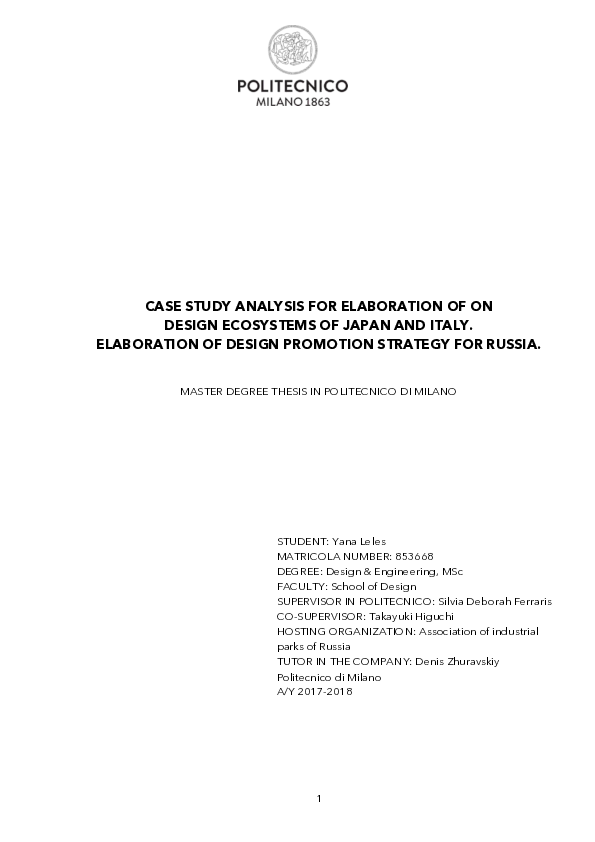 POLITECNICO
MILANO 1863

CASE STUDY ANALYSIS FOR ELABORATION OF ON DESIGN ECOSYSTEMS OF JAPAN AND ITALY. ELABORATION OF DESIGN PROMOTION STRATEGY FOR RUSSIA.

MASTER DEGREE THESIS IN POLITECNICO DI MILANO

STUDENT: Yana Leles
MATRICOLA NUMBER: 853668
DEGREE: Design & Engineering, MSc
FACULTY: School of Design
SUPERVISOR IN POLITECNICO: Silvia Deborah Ferraris
CO-SUPERVISOR: Takayuki Higuchi
HOSTING ORGANIZATION: Association of industrial parks of Russia
TUTOR IN THE COMPANY: Denis Zhuravskiy
Politecnico di Milano
A/Y 2017-2018

1